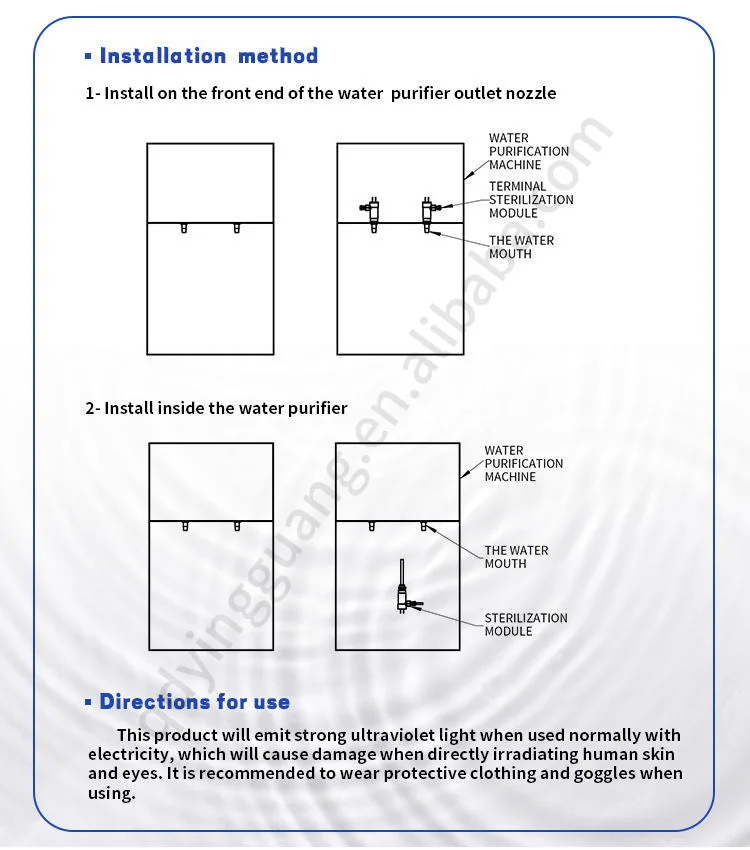 ▪ Installation method

1- Install on the front end of the water purifier outlet nozzle

WATER PURIFICATION MACHINE

TERMINAL STERILIZATION MODULE

THE WATER MOUTH

2- Install inside the water purifier

WATER PURIFICATION MACHINE

THE WATER MOUTH

STERILIZATION MODULE

▪ Directions for use

This product will emit strong ultraviolet light when used normally with electricity, which will cause damage when directly irradiating human skin and eyes. It is recommended to wear protective clothing and goggles when using.

qdyingguang.en.alibaba.com